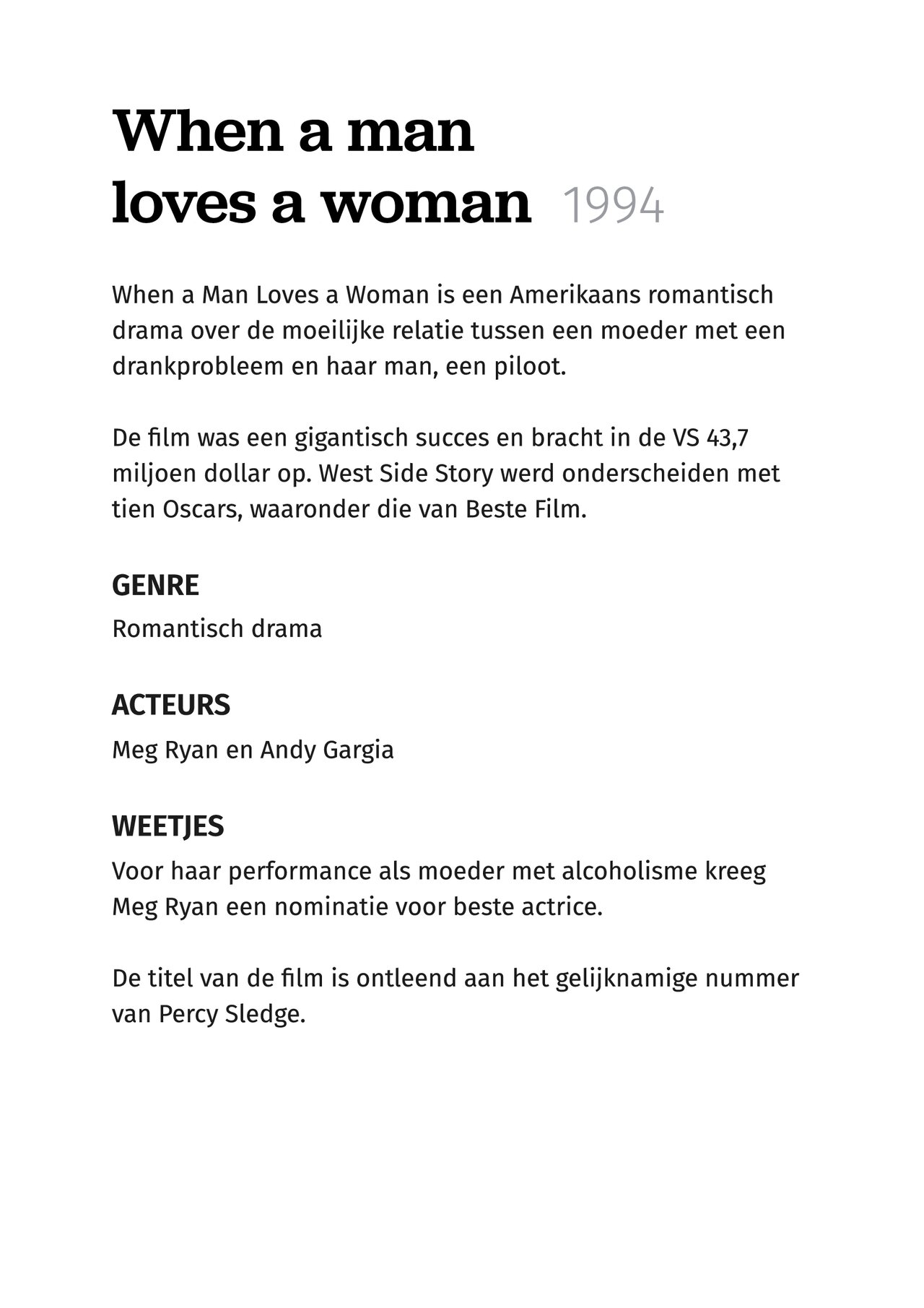 When a man loves a woman 1994

When a Man Loves a Woman is een Amerikaans romantisch drama over de moeilijke relatie tussen een moeder met een drankprobleem en haar man, een piloot.

De film was een gigantisch succes en bracht in de VS 43,7 miljoen dollar op. West Side Story werd onderscheiden met tien Oscars, waaronder die van Beste Film.

GENRE

Romantisch drama

ACTEURS

Meg Ryan en Andy Gargia

WEETJES

Voor haar performance als moeder met alcoholisme kreeg Meg Ryan een nominatie voor beste actrice.

De titel van de film is ontleend aan het gelijknamige nummer van Percy Sledge.